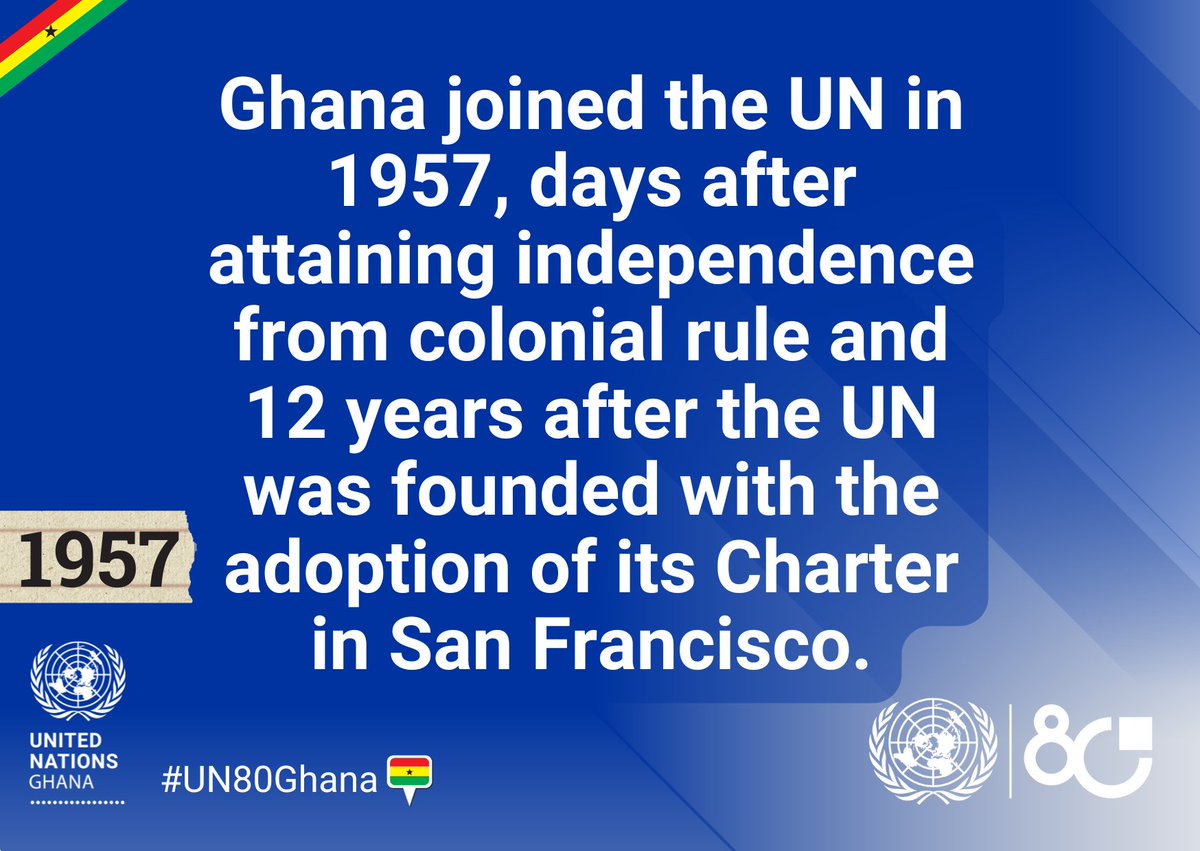 Ghana joined the UN in 1957, days after attaining independence from colonial rule and 12 years after the UN was founded with the adoption of its Charter in San Francisco.

1957

UNITED NATIONS GHANA

#UN80Ghana

80